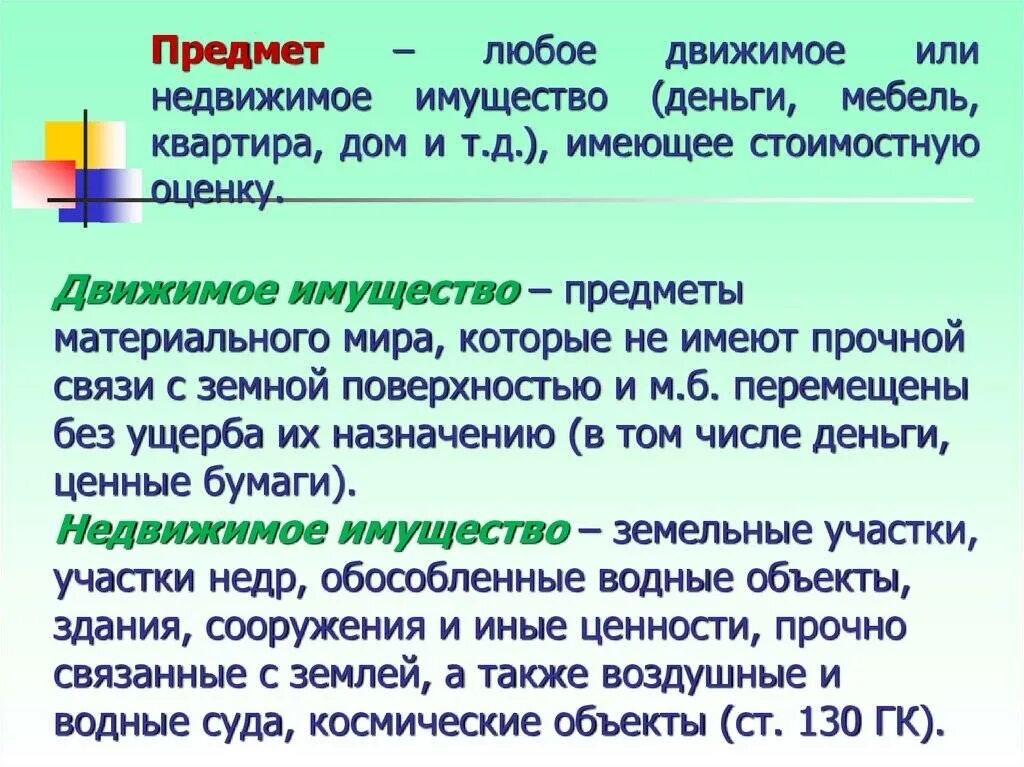 Предмет – любое движимое или недвижимое имущество (деньги, мебель, квартира, дом и т.д.), имеющее стоимостную оценку.

Движимое имущество – предметы материального мира, которые не имеют прочной связи с земной поверхностью и м.б. перемещены без ущерба их назначению (в том числе деньги, ценные бумаги).
Недвижимое имущество – земельные участки, участки недр, обособленные водные объекты, здания, сооружения и иные ценности, прочно связанные с землей, а также воздушные и водные суда, космические объекты (ст. 130 ГК).